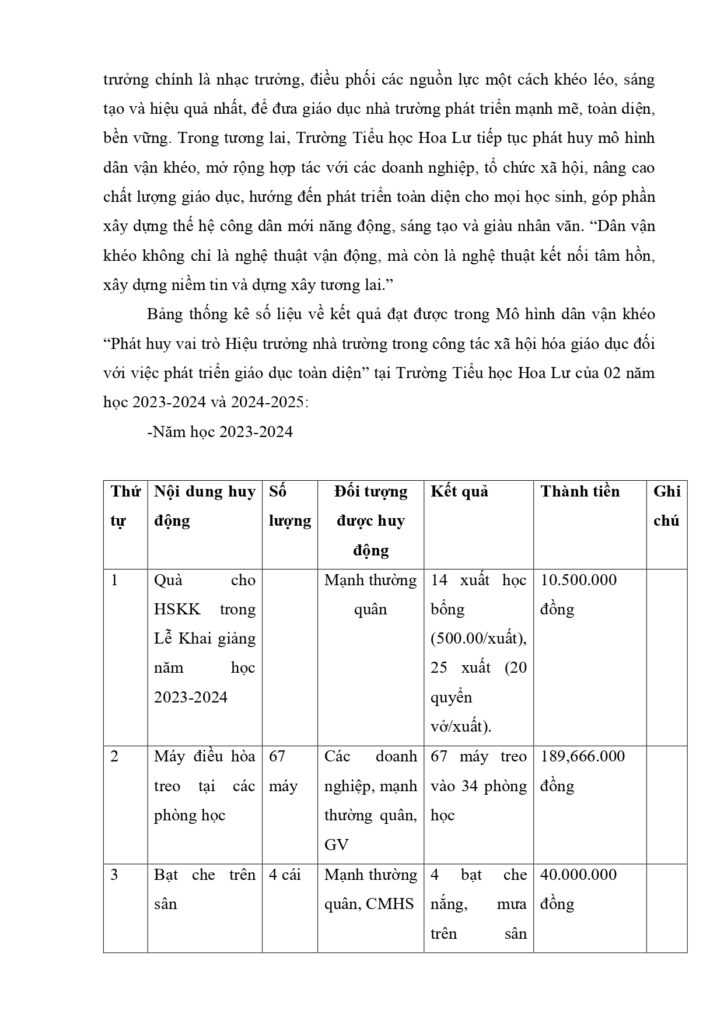 trưởng chính là nhạc trưởng, điều phối các nguồn lực một cách khéo léo, sáng tạo và hiệu quả nhất, để đưa giáo dục nhà trường phát triển mạnh mẽ, toàn diện, bền vững. Trong tương lai, Trường Tiểu học Hoa Lư tiếp tục phát huy mô hình dân vận khéo, mở rộng hợp tác với các doanh nghiệp, tổ chức xã hội, nâng cao chất lượng giáo dục, hướng đến phát triển toàn diện cho mọi học sinh, góp phần xây dựng thế hệ công dân mới năng động, sáng tạo và giàu nhân văn. “Dân vận khéo không chỉ là nghệ thuật vận động, mà còn là nghệ thuật kết nối tâm hồn, xây dựng niềm tin và dựng xây tương lai.”

Bảng thống kê số liệu về kết quả đạt được trong Mô hình dân vận khéo “Phát huy vai trò Hiệu trưởng nhà trường trong công tác xã hội hóa giáo dục đối với việc phát triển giáo dục toàn diện” tại Trường Tiểu học Hoa Lư của 02 năm học 2023-2024 và 2024-2025:

-Năm học 2023-2024

| Thứ tự | Nội dung huy động | Số lượng | Đối tượng được huy động | Kết quả | Thành tiền | Ghi chú |
|---|---|---|---|---|---|---|
| 1 | Quà cho HSKK trong Lễ Khai giảng năm học 2023-2024 | | Mạnh thường quân | 14 xuất học bổng (500.00/xuất), 25 xuất (20 quyển vở/xuất). | 10.500.000 đồng | |
| 2 | Máy điều hòa treo tại các phòng học | 67 máy | Các doanh nghiệp, mạnh thường quân, GV | 67 máy treo vào 34 phòng học | 189,666.000 đồng | |
| 3 | Bạt che trên sân | 4 cái | Mạnh thường quân, CMHS | 4 bạt che nắng, mưa trên sân | 40.000.000 đồng | |